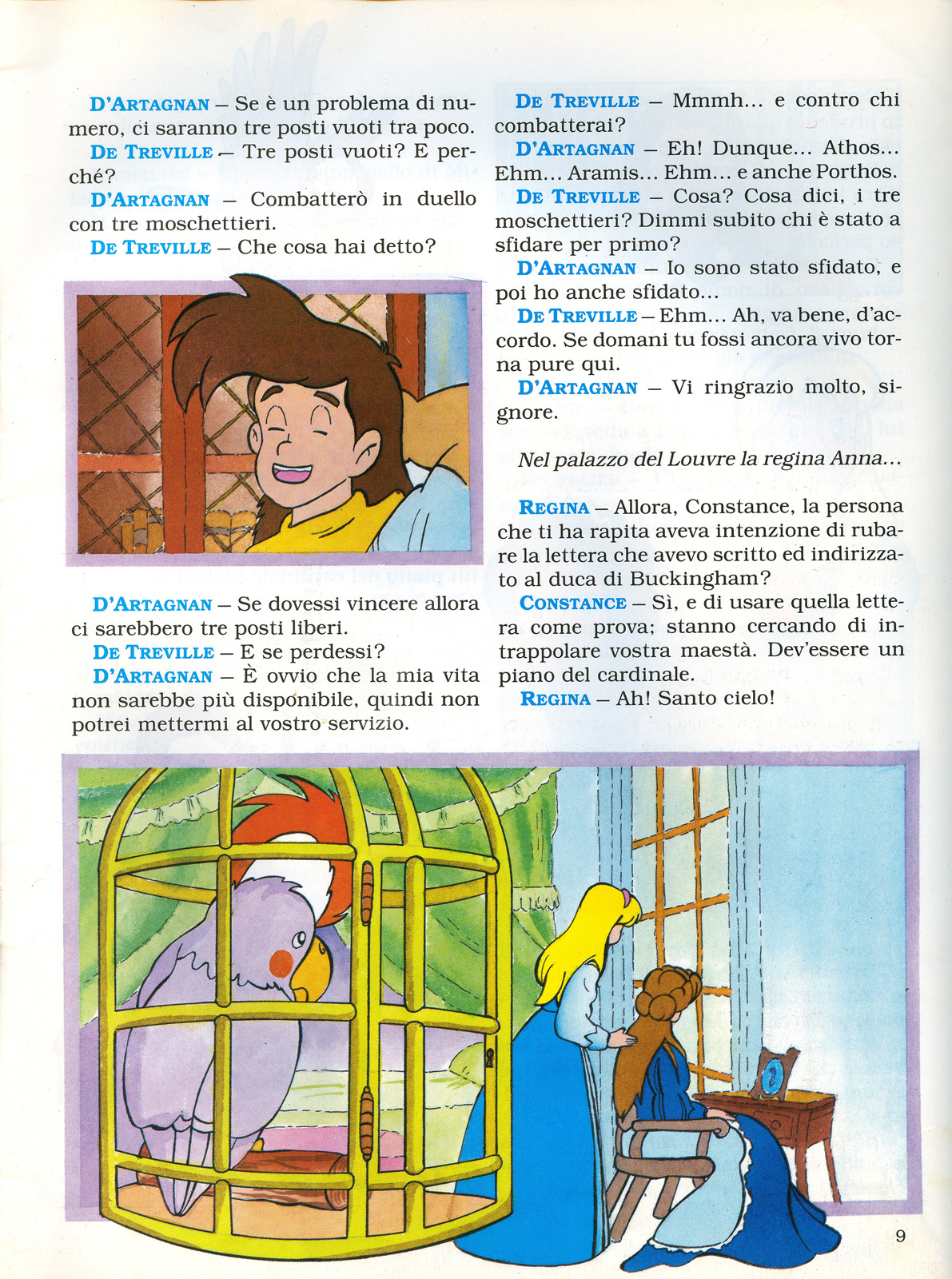 D'ARTAGNAN – Se è un problema di numero, ci saranno tre posti vuoti tra poco.

DE TREVILLE – Tre posti vuoti? E perché?

D'ARTAGNAN – Combatterò in duello con tre moschettieri.

DE TREVILLE – Che cosa hai detto?

D'ARTAGNAN – Se dovessi vincere allora ci sarebbero tre posti liberi.

DE TREVILLE – E se perdessi?

D'ARTAGNAN – È ovvio che la mia vita non sarebbe più disponibile, quindi non potrei mettermi al vostro servizio.

DE TREVILLE – Mmmh... e contro chi combatterai?

D'ARTAGNAN – Eh! Dunque... Athos... Ehm... Aramis... Ehm... e anche Porthos.

DE TREVILLE – Cosa? Cosa dici, i tre moschettieri? Dimmi subito chi è stato a sfidare per primo?

D'ARTAGNAN – Io sono stato sfidato, e poi ho anche sfidato...

DE TREVILLE – Ehm... Ah, va bene, d'accordo. Se domani tu fossi ancora vivo torna pure qui.

D'ARTAGNAN – Vi ringrazio molto, signore.

Nel palazzo del Louvre la regina Anna...

REGINA – Allora, Constance, la persona che ti ha rapita aveva intenzione di rubare la lettera che avevo scritto ed indirizzato al duca di Buckingham?

CONSTANCE – Sì, e di usare quella lettera come prova; stanno cercando di intrappolare vostra maestà. Dev'essere un piano del cardinale.

REGINA – Ah! Santo cielo!

9